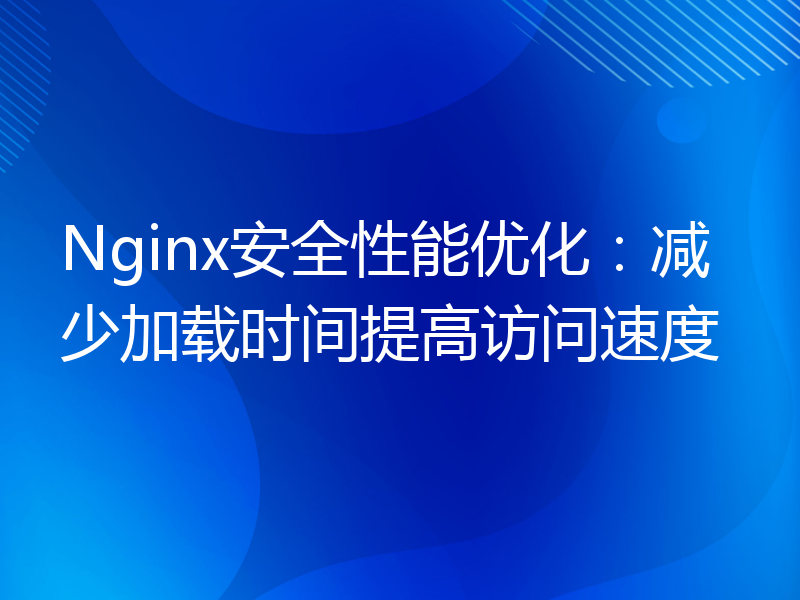 Nginx安全性能优化：减少加载时间提高访问速度